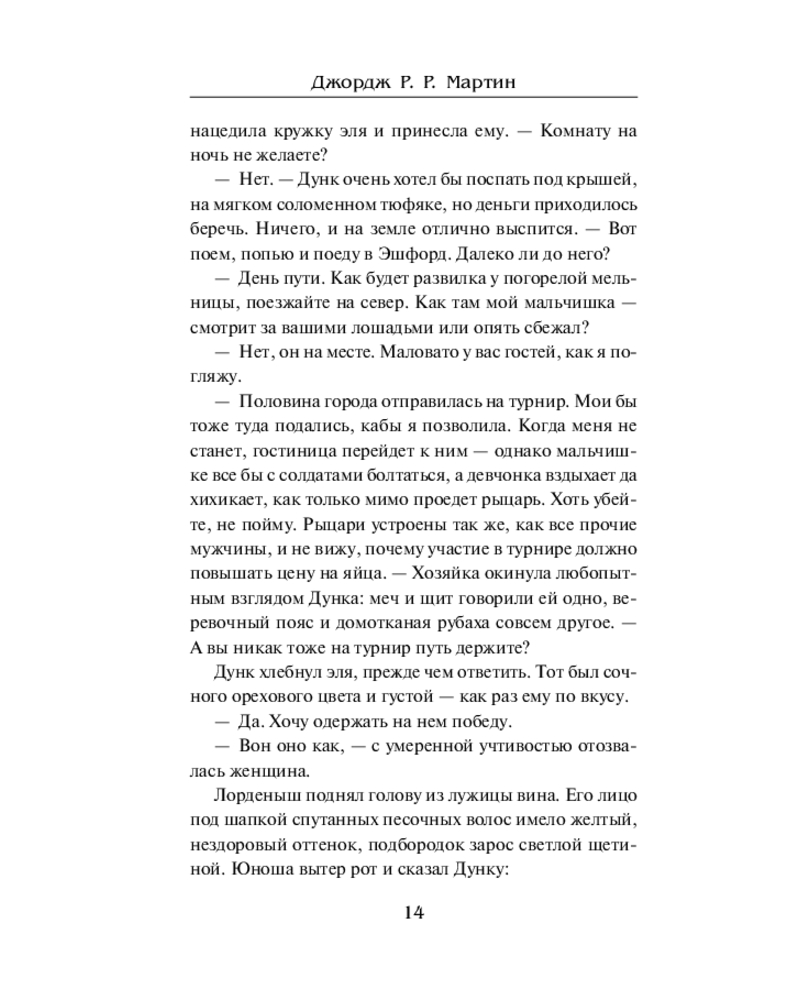 Джордж Р. Р. Мартин

нацедила кружку эля и принесла ему. — Комнату на ночь не желаете?

— Нет. — Дунк очень хотел бы поспать под крышей, на мягком соломенном тюфяке, но деньги приходилось беречь. Ничего, и на земле отлично выспится. — Вот поем, попью и поеду в Эшфорд. Далеко ли до него?

— День пути. Как будет развилка у погорелой мельницы, поезжайте на север. Как там мой мальчишка — смотрит за вашими лошадьми или опять сбежал?

— Нет, он на месте. Маловато у вас гостей, как я погляжу.

— Половина города отправилась на турнир. Мои бы тоже туда подались, кабы я позволила. Когда меня не станет, гостиница перейдет к ним — однако мальчишке все бы с солдатами болтаться, а девчонка вздыхает да хихикает, как только мимо проедет рыцарь. Хоть убейте, не пойму. Рыцари устроены так же, как все прочие мужчины, и не вижу, почему участие в турнире должно повышать цену на яйца. — Хозяйка окинула любопытным взглядом Дунка: меч и щит говорили ей одно, веревочный пояс и домотканая рубаха совсем другое. — А вы никак тоже на турнир путь держите?

Дунк хлебнул эля, прежде чем ответить. Тот был сочного орехового цвета и густой — как раз ему по вкусу.

— Да. Хочу одержать на нем победу.

— Вон оно как, — с умеренной учтивостью отозвалась женщина.

Лорденыш поднял голову из лужицы вина. Его лицо под шапкой спутанных песочных волос имело желтый, нездоровый оттенок, подбородок зарос светлой щетиной. Юноша вытер рот и сказал Дунку:

14